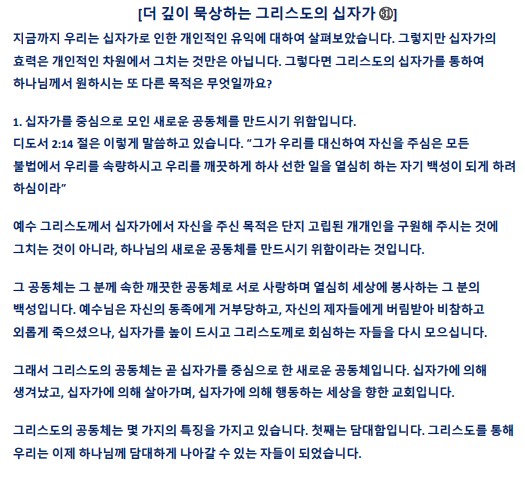 [더 깊이 묵상하는 그리스도의 십자가 ㉛]
지금까지 우리는 십자가로 인한 개인적인 유익에 대하여 살펴보았습니다. 그렇지만 십자가의 효력은 개인적인 차원에서 그치는 것만은 아닙니다. 그렇다면 그리스도의 십자가를 통하여 하나님께서 원하시는 또 다른 목적은 무엇일까요?

1. 십자가를 중심으로 모인 새로운 공동체를 만드시기 위함입니다.
디도서 2:14 절은 이렇게 말씀하고 있습니다. “그가 우리를 대신하여 자신을 주심은 모든 불법에서 우리를 속량하시고 우리를 깨끗하게 하사 선한 일을 열심히 하는 자기 백성이 되게 하려 하심이라”

예수 그리스도께서 십자가에서 자신을 주신 목적은 단지 고립된 개개인을 구원해 주시는 것에 그치는 것이 아니라, 하나님의 새로운 공동체를 만드시기 위함이라는 것입니다.

그 공동체는 그 분께 속한 깨끗한 공동체로 서로 사랑하며 열심히 세상에 봉사하는 그 분의 백성입니다. 예수님은 자신의 동족에게 거부당하고, 자신의 제자들에게 버림받아 비참하고 외롭게 죽으셨으나, 십자가를 높이 드시고 그리스도께로 회심하는 자들을 다시 모으십니다.

그래서 그리스도의 공동체는 곧 십자가를 중심으로 한 새로운 공동체입니다. 십자가에 의해 생겨났고, 십자가에 의해 살아가며, 십자가에 의해 행동하는 세상을 향한 교회입니다.

그리스도의 공동체는 몇 가지의 특징을 가지고 있습니다. 첫째는 담대함입니다. 그리스도를 통해 우리는 이제 하나님께 담대하게 나아갈 수 있는 자들이 되었습니다.